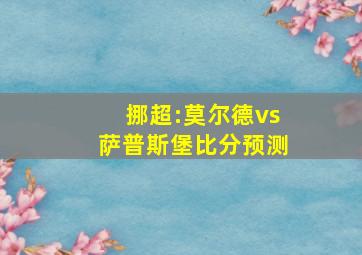 挪超:莫尔德vs
萨普斯堡比分预测